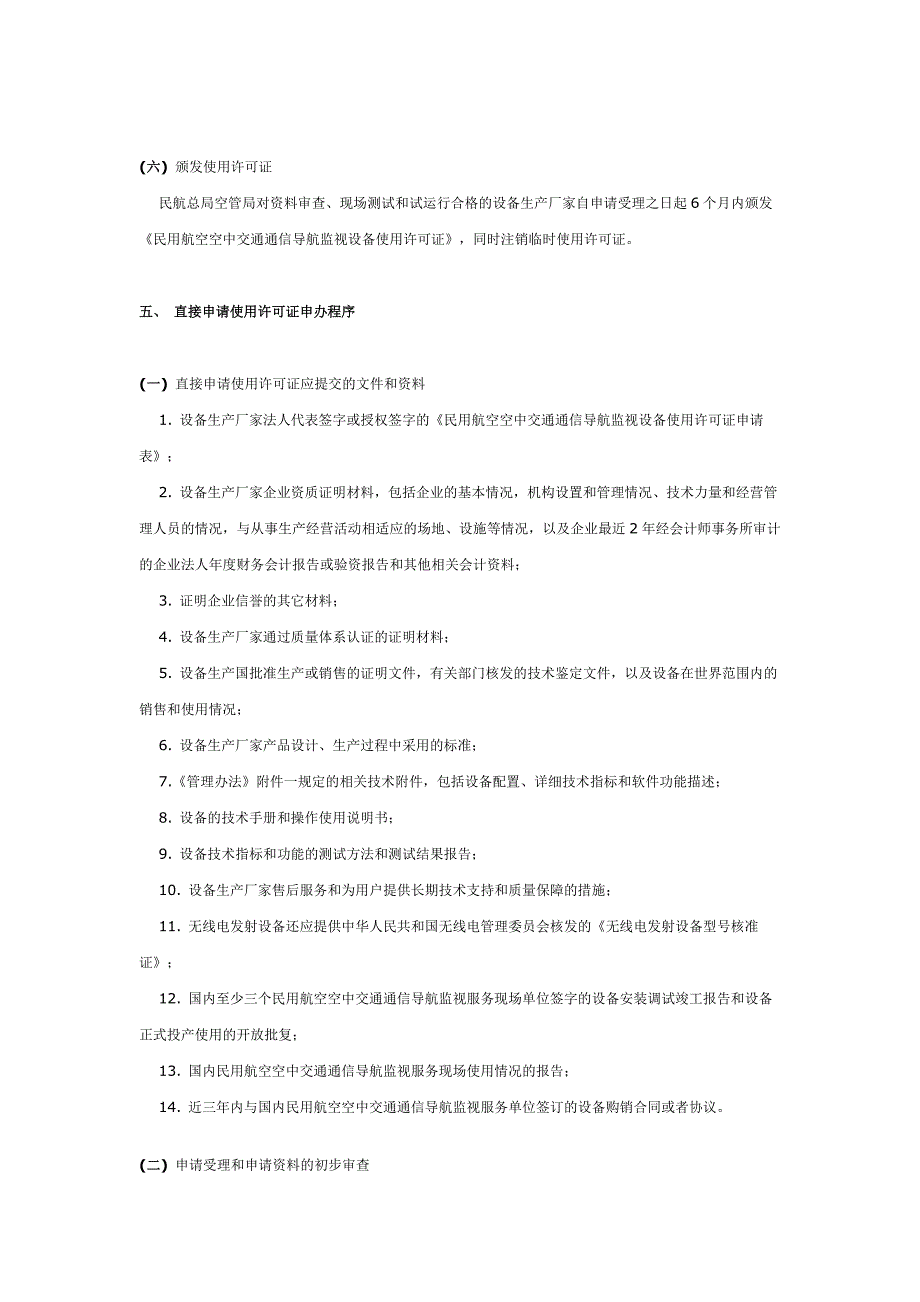 (六) 颁发使用许可证

民航总局空管局对资料审查、现场测试和试运行合格的设备生产厂家自申请受理之日起 6 个月内颁发《民用航空空中交通通信导航监视设备使用许可证》，同时注销临时使用许可证。

五、 直接申请使用许可证申办程序

(一) 直接申请使用许可证应提交的文件和资料

1. 设备生产厂家法人代表签字或授权签字的《民用航空空中交通通信导航监视设备使用许可证申请表》；

2. 设备生产厂家企业资质证明材料，包括企业的基本情况，机构设置和管理情况、技术力量和经营管理人员的情况，与从事生产经营活动相适应的场地、设施等情况，以及企业最近 2 年经会计师事务所审计的企业法人年度财务会计报告或验资报告和其他相关会计资料；

3. 证明企业信誉的其它材料；

4. 设备生产厂家通过质量体系认证的证明材料；

5. 设备生产国批准生产或销售的证明文件，有关部门核发的技术鉴定文件，以及设备在世界范围内的销售和使用情况；

6. 设备生产厂家产品设计、生产过程中采用的标准；

7.《管理办法》附件一规定的相关技术附件，包括设备配置、详细技术指标和软件功能描述；

8. 设备的技术手册和操作使用说明书；

9. 设备技术指标和功能的测试方法和测试结果报告；

10. 设备生产厂家售后服务和为用户提供长期技术支持和质量保障的措施；

11. 无线电发射设备还应提供中华人民共和国无线电管理委员会核发的《无线电发射设备型号核准证》；

12. 国内至少三个民用航空空中交通通信导航监视服务现场单位签字的设备安装调试竣工报告和设备正式投产使用的开放批复；

13. 国内民用航空空中交通通信导航监视服务现场使用情况的报告；

14. 近三年内与国内民用航空空中交通通信导航监视服务单位签订的设备购销合同或者协议。

(二) 申请受理和申请资料的初步审查